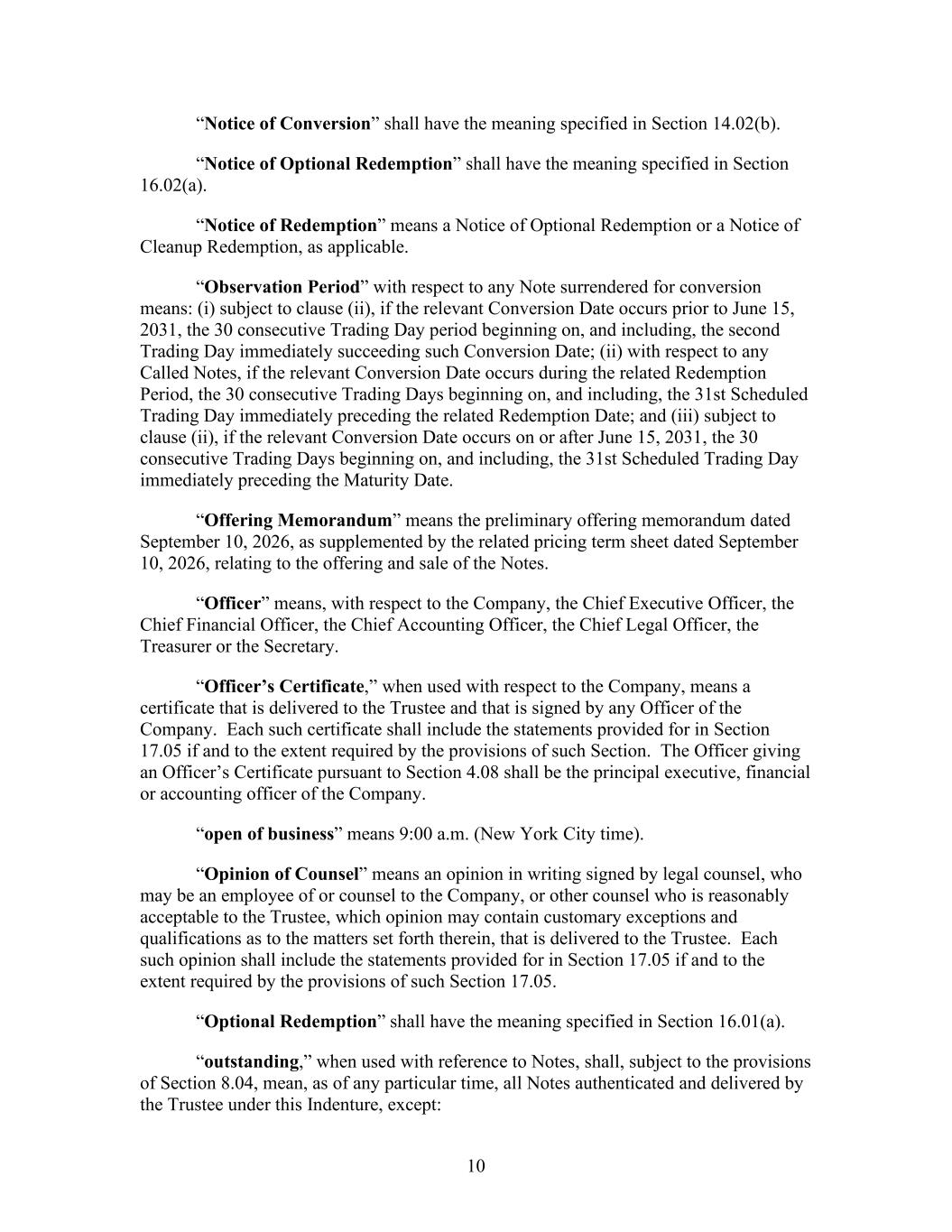 "Notice of Conversion" shall have the meaning specified in Section 14.02(b).

"Notice of Optional Redemption" shall have the meaning specified in Section 16.02(a).

"Notice of Redemption" means a Notice of Optional Redemption or a Notice of Cleanup Redemption, as applicable.

"Observation Period" with respect to any Note surrendered for conversion means: (i) subject to clause (ii), if the relevant Conversion Date occurs prior to June 15, 2031, the 30 consecutive Trading Day period beginning on, and including, the second Trading Day immediately succeeding such Conversion Date; (ii) with respect to any Called Notes, if the relevant Conversion Date occurs during the related Redemption Period, the 30 consecutive Trading Days beginning on, and including, the 31st Scheduled Trading Day immediately preceding the related Redemption Date; and (iii) subject to clause (ii), if the relevant Conversion Date occurs on or after June 15, 2031, the 30 consecutive Trading Days beginning on, and including, the 31st Scheduled Trading Day immediately preceding the Maturity Date.

"Offering Memorandum" means the preliminary offering memorandum dated September 10, 2026, as supplemented by the related pricing term sheet dated September 10, 2026, relating to the offering and sale of the Notes.

"Officer" means, with respect to the Company, the Chief Executive Officer, the Chief Financial Officer, the Chief Accounting Officer, the Chief Legal Officer, the Treasurer or the Secretary.

"Officer's Certificate," when used with respect to the Company, means a certificate that is delivered to the Trustee and that is signed by any Officer of the Company. Each such certificate shall include the statements provided for in Section 17.05 if and to the extent required by the provisions of such Section. The Officer giving an Officer's Certificate pursuant to Section 4.08 shall be the principal executive, financial or accounting officer of the Company.

"open of business" means 9:00 a.m. (New York City time).

"Opinion of Counsel" means an opinion in writing signed by legal counsel, who may be an employee of or counsel to the Company, or other counsel who is reasonably acceptable to the Trustee, which opinion may contain customary exceptions and qualifications as to the matters set forth therein, that is delivered to the Trustee. Each such opinion shall include the statements provided for in Section 17.05 if and to the extent required by the provisions of such Section 17.05.

"Optional Redemption" shall have the meaning specified in Section 16.01(a).

"outstanding," when used with reference to Notes, shall, subject to the provisions of Section 8.04, mean, as of any particular time, all Notes authenticated and delivered by the Trustee under this Indenture, except:

10